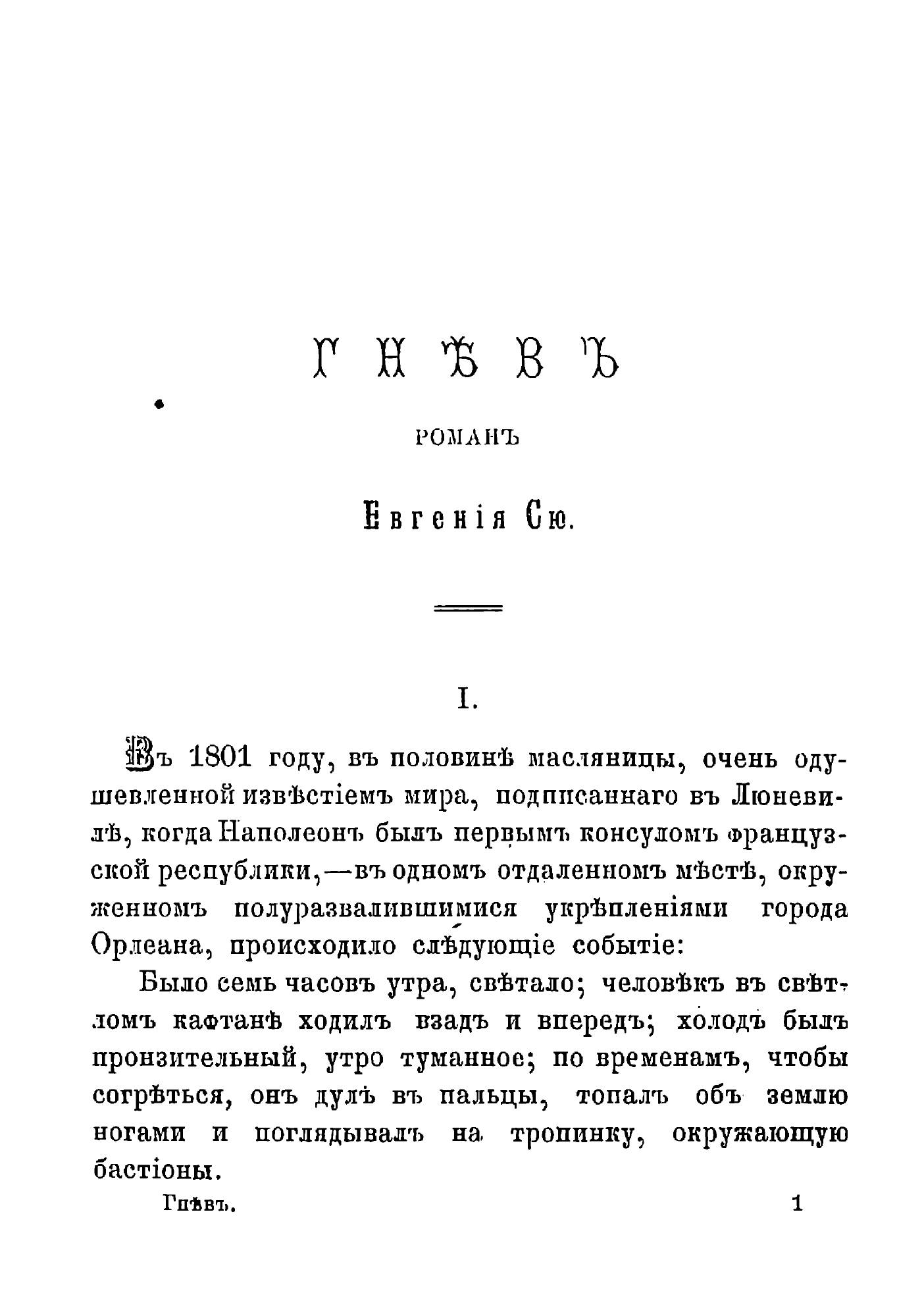 ГНѢВЪ

РОМАНЪ

Евгенія Сю.

I.

Въ 1801 году, въ половинѣ масляницы, очень одушевленной извѣстіемъ мира, подписаннаго въ Люневилѣ, когда Наполеонъ былъ первымъ консуломъ французской республики,—въ одномъ отдаленномъ мѣстѣ, окруженномъ полуразвалившимися укрѣпленіями города Орлеана, происходило слѣдующіе событіе:

Было семь часовъ утра, свѣтало; человѣкъ въ свѣтломъ кафтанѣ ходилъ взадъ и впередъ; холодъ былъ пронзительный, утро туманное; по временамъ, чтобы согрѣться, онъ дулъ въ пальцы, топалъ объ землю ногами и поглядывалъ на тропинку, окружающую бастіоны.

Гнѣвъ. 1